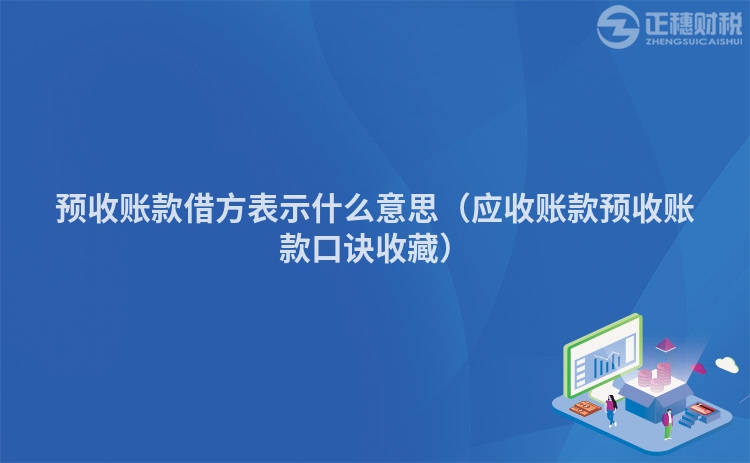 正穗财税
ZHENGSUICAISHUI

预收账款借方表示什么意思（应收账款预收账款口诀收藏）